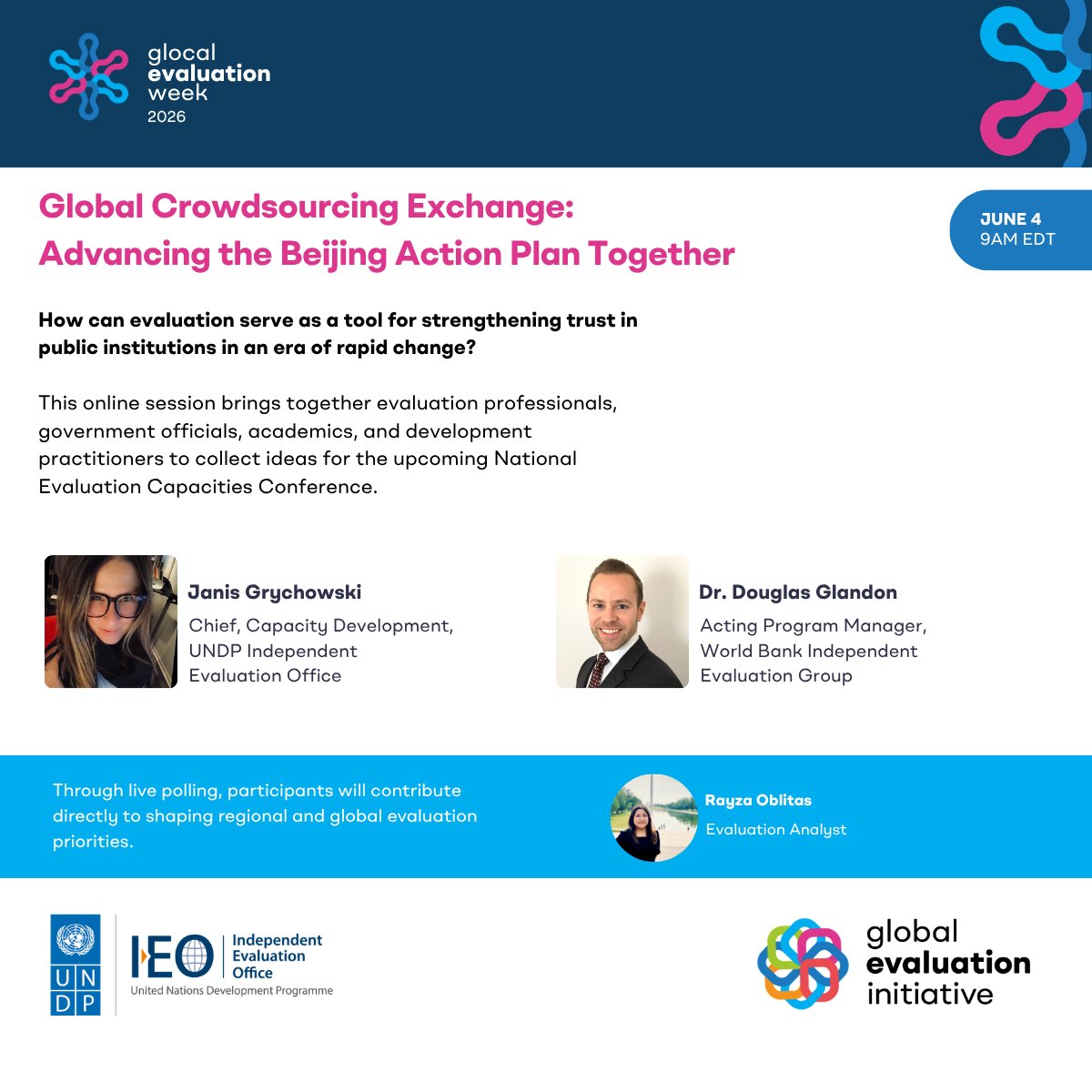 glocal
evaluation
week
2026

Global Crowdsourcing Exchange:
Advancing the Beijing Action Plan Together

JUNE 4
9AM EDT

How can evaluation serve as a tool for strengthening trust in public institutions in an era of rapid change?

This online session brings together evaluation professionals, government officials, academics, and development practitioners to collect ideas for the upcoming National Evaluation Capacities Conference.

Janis Grychowski
Chief, Capacity Development,
UNDP Independent
Evaluation Office

Dr. Douglas Glandon
Acting Program Manager,
World Bank Independent
Evaluation Group

Through live polling, participants will contribute directly to shaping regional and global evaluation priorities.

Rayza Oblitas
Evaluation Analyst

UN
DP

IEO
Independent
Evaluation
Office
United Nations Development Programme

global
evaluation
initiative